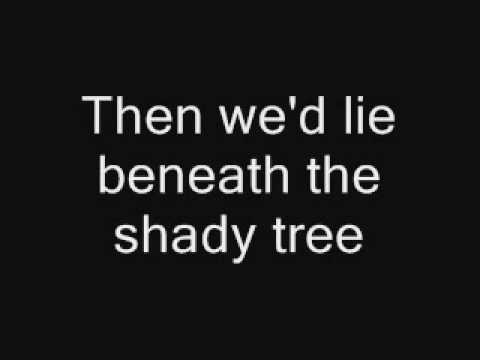 Then we'd lie beneath the shady tree